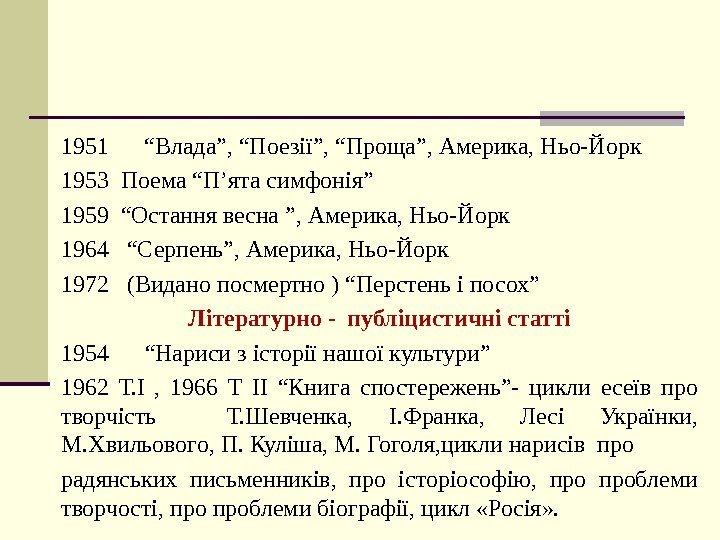 1951 “Влада”, “Поезії”, “Проща”, Америка, Ньо-Йорк

1953 Поема “П’ята симфонія”

1959 “Остання весна ”, Америка, Ньо-Йорк

1964 “Серпень”, Америка, Ньо-Йорк

1972 (Видано посмертно ) “Перстень і посох”

Літературно - публіцистичні статті

1954 “Нариси з історії нашої культури”

1962 Т.І , 1966 Т ІІ “Книга спостережень”- цикли есеїв про творчість Т.Шевченка, І.Франка, Лесі Українки, М.Хвильового, П. Куліша, М. Гоголя,цикли нарисів про

радянських письменників, про історіософію, про проблеми творчості, про проблеми біографії, цикл «Росія».